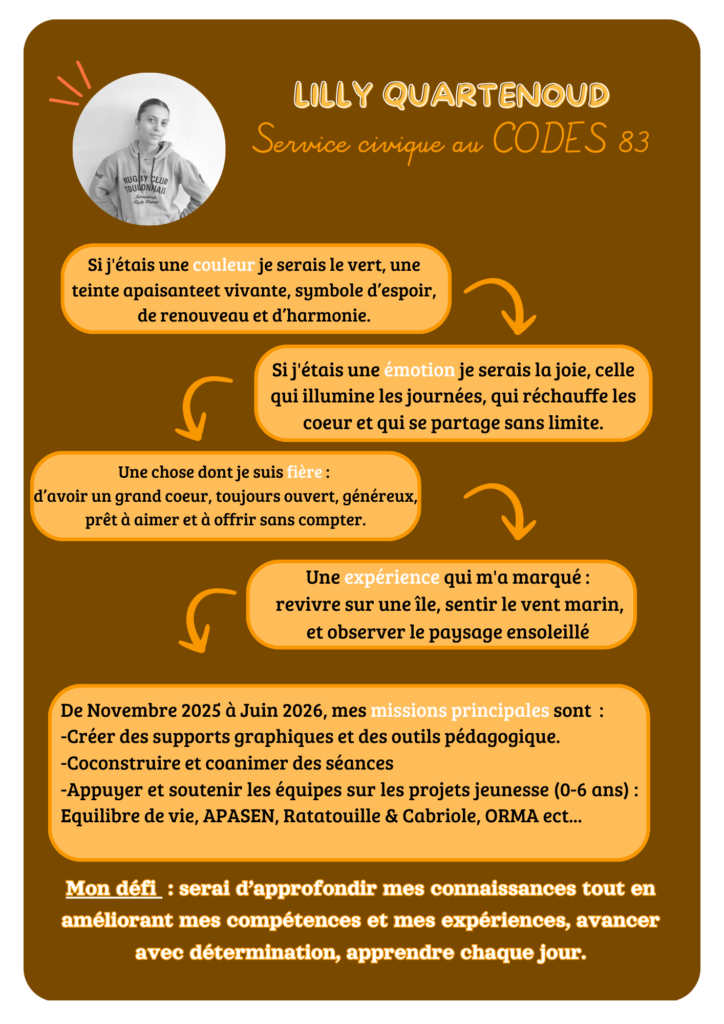 LILLY QUARTENOUD
Service civique au CODES 83

RUGBY CLUB TOULONNAIS

Si j'étais une couleur je serais le vert, une teinte apaisanteet vivante, symbole d'espoir, de renouveau et d'harmonie.

Si j'étais une émotion je serais la joie, celle qui illumine les journées, qui réchauffe les coeur et qui se partage sans limite.

Une chose dont je suis fière :
d'avoir un grand coeur, toujours ouvert, généreux, prêt à aimer et à offrir sans compter.

Une expérience qui m'a marqué :
revivre sur une île, sentir le vent marin, et observer le paysage ensoleillé

De Novembre 2025 à Juin 2026, mes missions principales sont :
-Créer des supports graphiques et des outils pédagogique.
-Coconstruire et coanimer des séances
-Appuyer et soutenir les équipes sur les projets jeunesse (0-6 ans) : Equilibre de vie, APASEN, Ratatouille & Cabriole, ORMA ect...

Mon défi : serai d'approfondir mes connaissances tout en améliorant mes compétences et mes expériences, avancer avec détermination, apprendre chaque jour.